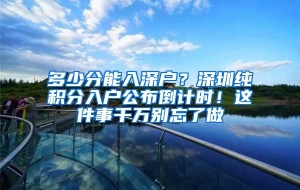 多少分能入深户？深圳纯积分入户公布倒计时！这件事千万别忘了做